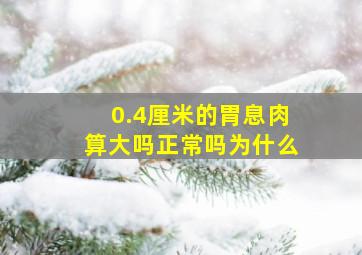 0.4厘米的胃息肉
算大吗正常吗为什么